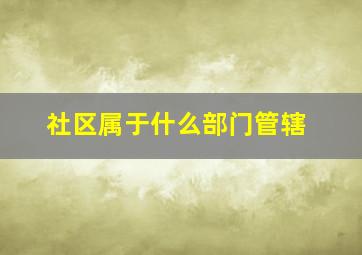 社区属于什么部门管辖